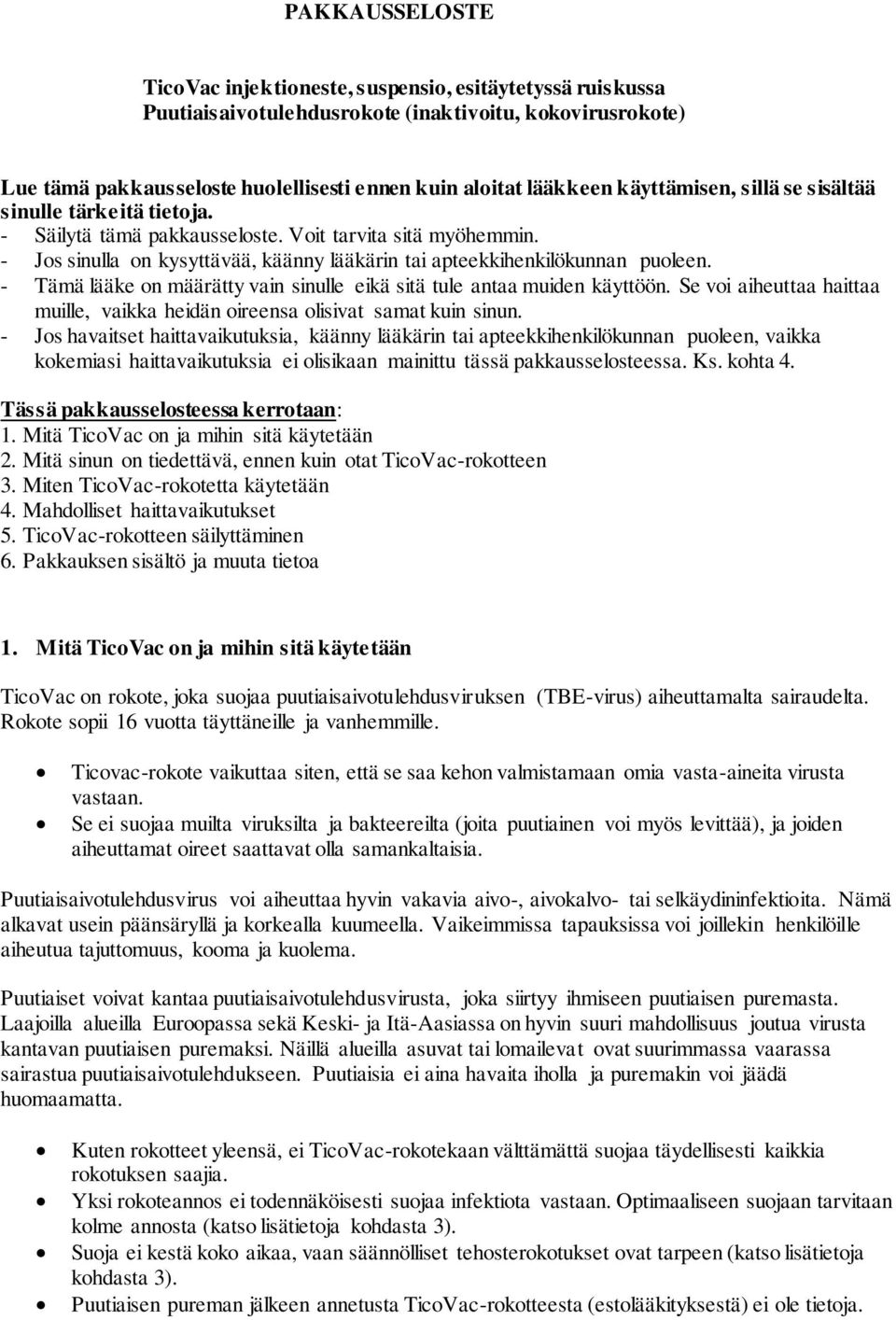 PAKKAUSSELOSTE

TicoVac injektioneste, suspensio, esitäytetyssä ruiskussa
Puutiaisaivotulehdusrokote (inaktivoitu, kokovirusrokote)

Lue tämä pakkausseloste huolellisesti ennen kuin aloitat lääkkeen käyttämisen, sillä se sisältää sinulle tärkeitä tietoja.
- Säilytä tämä pakkausseloste. Voit tarvita sitä myöhemmin.
- Jos sinulla on kysyttävää, käänny lääkärin tai apteekkihenkilökunnan puoleen.
- Tämä lääke on määrätty vain sinulle eikä sitä tule antaa muiden käyttöön. Se voi aiheuttaa haittaa muille, vaikka heidän oireensa olisivat samat kuin sinun.
- Jos havaitset haittavaikutuksia, käänny lääkärin tai apteekkihenkilökunnan puoleen, vaikka kokemiasi haittavaikutuksia ei olisikaan mainittu tässä pakkausselosteessa. Ks. kohta 4.

Tässä pakkausselosteessa kerrotaan:
1. Mitä TicoVac on ja mihin sitä käytetään
2. Mitä sinun on tiedettävä, ennen kuin otat TicoVac-rokotteen
3. Miten TicoVac-rokotetta käytetään
4. Mahdolliset haittavaikutukset
5. TicoVac-rokotteen säilyttäminen
6. Pakkauksen sisältö ja muuta tietoa

1. Mitä TicoVac on ja mihin sitä käytetään

TicoVac on rokote, joka suojaa puutiaisaivotulehdusviruksen (TBE-virus) aiheuttamalta sairaudelta. Rokote sopii 16 vuotta täyttäneille ja vanhemmille.

• Ticovac-rokote vaikuttaa siten, että se saa kehon valmistamaan omia vasta-aineita virusta vastaan.
• Se ei suojaa muilta viruksilta ja bakteereilta (joita puutiainen voi myös levittää), ja joiden aiheuttamat oireet saattavat olla samankaltaisia.

Puutiaisaivotulehdusvirus voi aiheuttaa hyvin vakavia aivo-, aivokalvo- tai selkäydininfektioita. Nämä alkavat usein päänsäryllä ja korkealla kuumeella. Vaikeimmissa tapauksissa voi joillekin henkilöille aiheutua tajuttomuus, kooma ja kuolema.

Puutiaiset voivat kantaa puutiaisaivotulehdusvirusta, joka siirtyy ihmiseen puutiaisen puremasta. Laajoilla alueilla Euroopassa sekä Keski- ja Itä-Aasiassa on hyvin suuri mahdollisuus joutua virusta kantavan puutiaisen puremaksi. Näillä alueilla asuvat tai lomailevat ovat suurimmassa vaarassa sairastua puutiaisaivotulehdukseen. Puutiaisia ei aina havaita iholla ja puremakin voi jäädä huomaamatta.

• Kuten rokotteet yleensä, ei TicoVac-rokotekaan välttämättä suojaa täydellisesti kaikkia rokotuksen saajia.
• Yksi rokoteannos ei todennäköisesti suojaa infektiota vastaan. Optimaaliseen suojaan tarvitaan kolme annosta (katso lisätietoja kohdasta 3).
• Suoja ei kestä koko aikaa, vaan säännölliset tehosterokotukset ovat tarpeen (katso lisätietoja kohdasta 3).
• Puutiaisen pureman jälkeen annetusta TicoVac-rokotteesta (estolääkityksestä) ei ole tietoja.